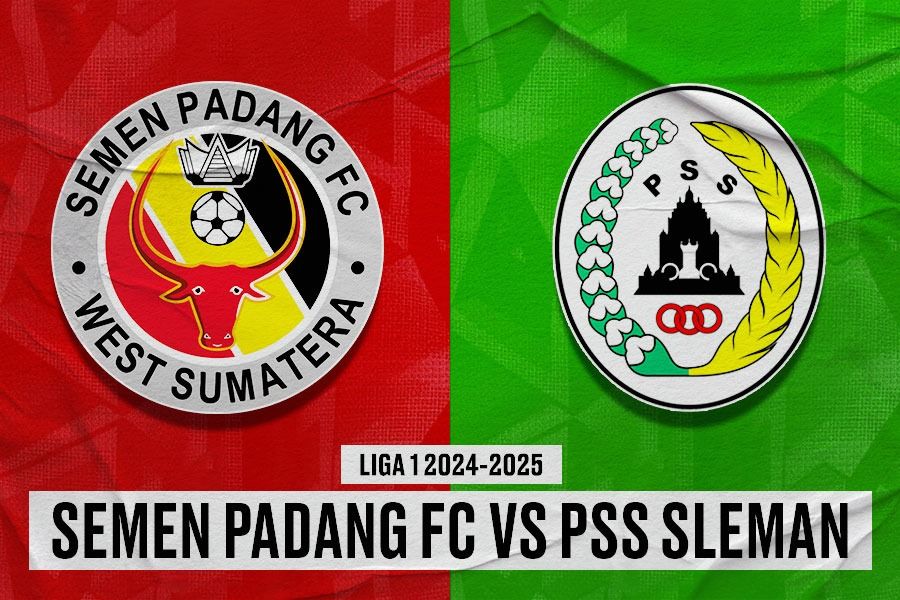 SEMEN PADANG FC
WEST SUMATERA

PSS

LIGA 1 2024-2025
SEMEN PADANG FC VS PSS SLEMAN